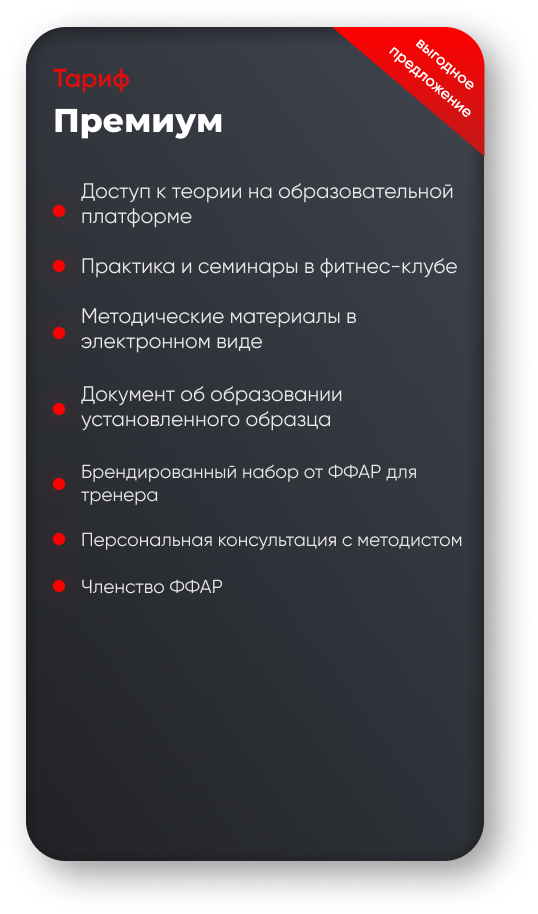 выгодное предложение

Тариф

Премиум

• Доступ к теории на образовательной платформе

• Практика и семинары в фитнес-клубе

• Методические материалы в электронном виде

• Документ об образовании установленного образца

• Брендированный набор от ФФАР для тренера

• Персональная консультация с методистом

• Членство ФФАР